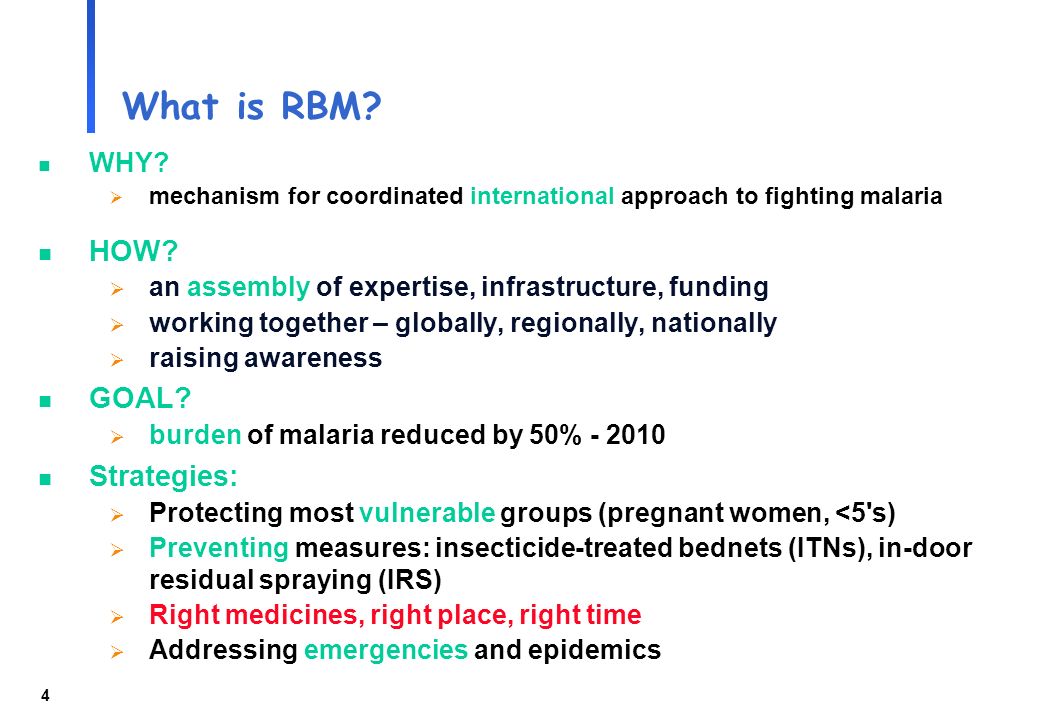 What is RBM?

- WHY?
  - mechanism for coordinated international approach to fighting malaria
- HOW?
  - an assembly of expertise, infrastructure, funding
  - working together – globally, regionally, nationally
  - raising awareness
- GOAL?
  - burden of malaria reduced by 50% - 2010
- Strategies:
  - Protecting most vulnerable groups (pregnant women, <5's)
  - Preventing measures: insecticide-treated bednets (ITNs), in-door residual spraying (IRS)
  - Right medicines, right place, right time
  - Addressing emergencies and epidemics

4